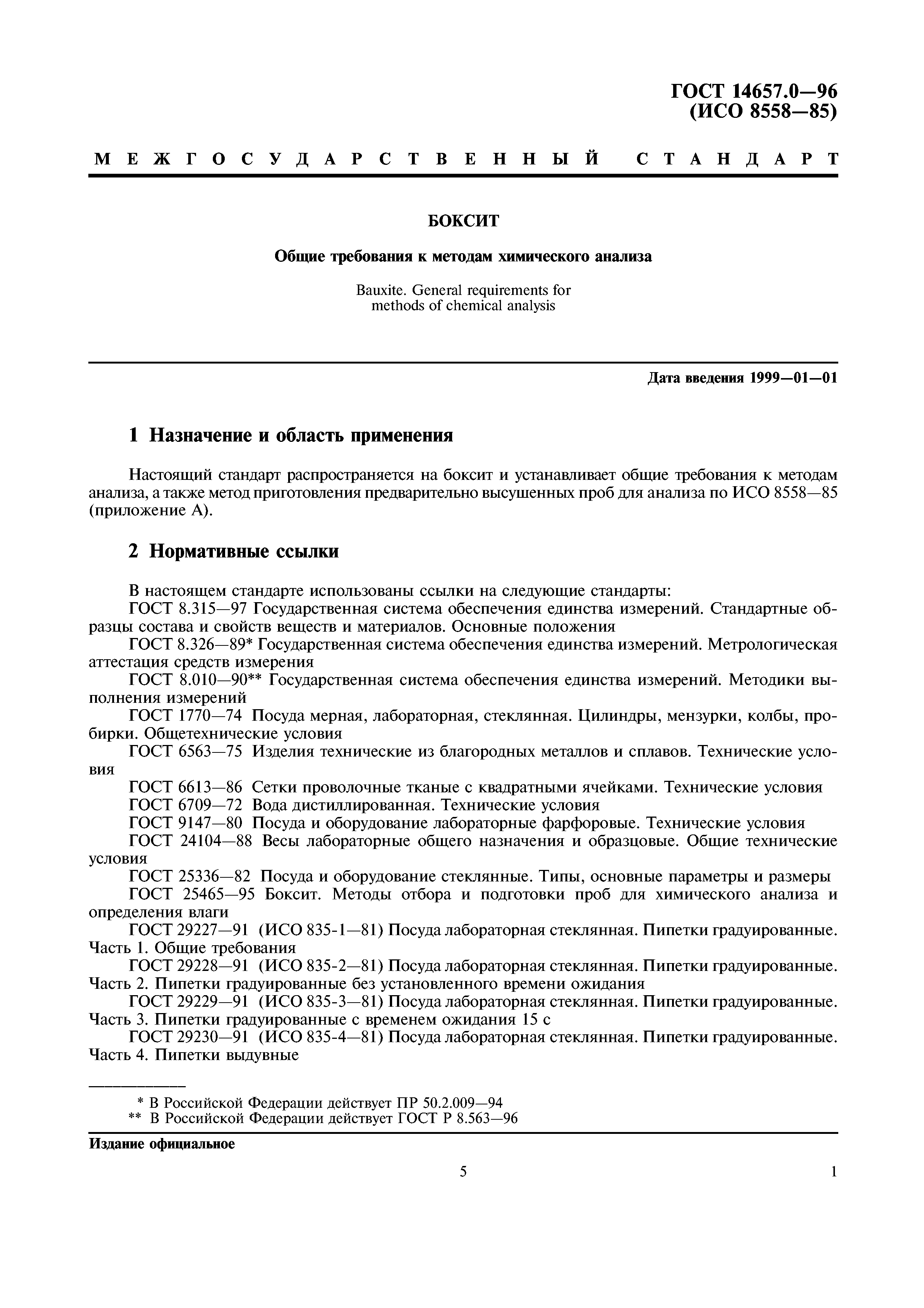 ГОСТ 14657.0—96
(ИСО 8558—85)

МЕЖГОСУДАРСТВЕННЫЙ СТАНДАРТ

БОКСИТ

Общие требования к методам химического анализа

Bauxite. General requirements for methods of chemical analysis

Дата введения 1999—01—01

1 Назначение и область применения

Настоящий стандарт распространяется на боксит и устанавливает общие требования к методам анализа, а также метод приготовления предварительно высушенных проб для анализа по ИСО 8558—85 (приложение А).

2 Нормативные ссылки

В настоящем стандарте использованы ссылки на следующие стандарты:
ГОСТ 8.315—97 Государственная система обеспечения единства измерений. Стандартные образцы состава и свойств веществ и материалов. Основные положения
ГОСТ 8.326—89* Государственная система обеспечения единства измерений. Метрологическая аттестация средств измерения
ГОСТ 8.010—90** Государственная система обеспечения единства измерений. Методики выполнения измерений
ГОСТ 1770—74 Посуда мерная, лабораторная, стеклянная. Цилиндры, мензурки, колбы, пробирки. Общетехнические условия
ГОСТ 6563—75 Изделия технические из благородных металлов и сплавов. Технические условия
ГОСТ 6613—86 Сетки проволочные тканые с квадратными ячейками. Технические условия
ГОСТ 6709—72 Вода дистиллированная. Технические условия
ГОСТ 9147—80 Посуда и оборудование лабораторные фарфоровые. Технические условия
ГОСТ 24104—88 Весы лабораторные общего назначения и образцовые. Общие технические условия
ГОСТ 25336—82 Посуда и оборудование стеклянные. Типы, основные параметры и размеры
ГОСТ 25465—95 Боксит. Методы отбора и подготовки проб для химического анализа и определения влаги
ГОСТ 29227—91 (ИСО 835-1—81) Посуда лабораторная стеклянная. Пипетки градуированные. Часть 1. Общие требования
ГОСТ 29228—91 (ИСО 835-2—81) Посуда лабораторная стеклянная. Пипетки градуированные. Часть 2. Пипетки градуированные без установленного времени ожидания
ГОСТ 29229—91 (ИСО 835-3—81) Посуда лабораторная стеклянная. Пипетки градуированные. Часть 3. Пипетки градуированные с временем ожидания 15 с
ГОСТ 29230—91 (ИСО 835-4—81) Посуда лабораторная стеклянная. Пипетки градуированные. Часть 4. Пипетки выдувные

* В Российской Федерации действует ПР 50.2.009—94
** В Российской Федерации действует ГОСТ Р 8.563—96

Издание официальное

5

1